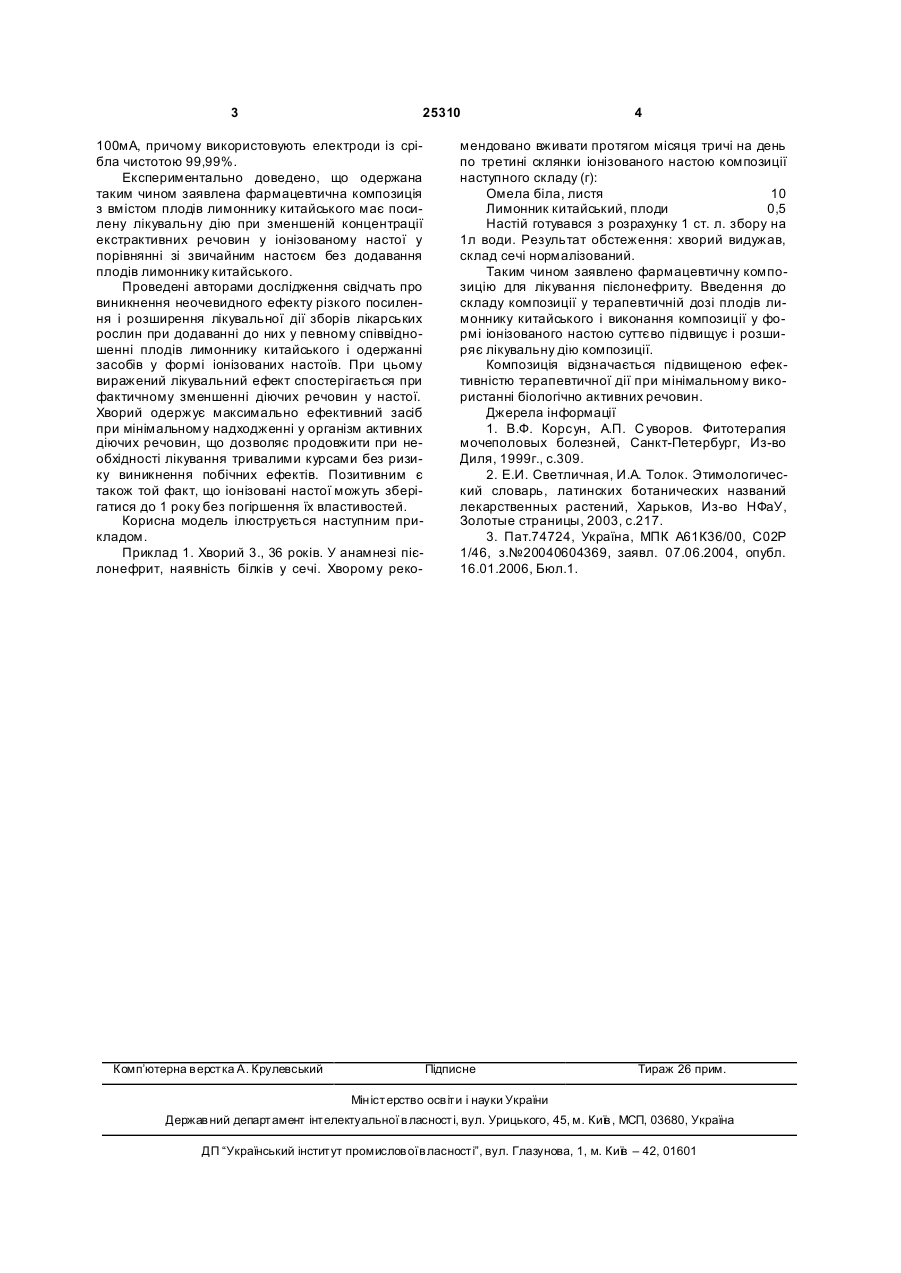 3 25310 4

100мА, причому використовують електроди із срібла чистотою 99,99%.

Експериментально доведено, що одержана таким чином заявлена фармацевтична композиція з вмістом плодів лимоннику китайського має посилену лікувальну дію при зменшеній концентрації екстрактивних речовин у іонізованому настої у порівнянні зі звичайним настоєм без додавання плодів лимоннику китайського.

Проведені авторами дослідження свідчать про виникнення неочевидного ефекту різкого посилення і розширення лікувальної дії зборів лікарських рослин при додаванні до них у певному співвідношенні плодів лимоннику китайського і одержанні засобів у формі іонізованих настоїв. При цьому виражений лікувальний ефект спостерігається при фактичному зменшенні діючих речовин у настої. Хворий одержує максимально ефективний засіб при мінімальному надходженні у організм активних діючих речовин, що дозволяє продовжити при необхідності лікування тривалими курсами без ризику виникнення побічних ефектів. Позитивним є також той факт, що іонізовані настої можуть зберігатися до 1 року без погіршення їх властивостей.

Корисна модель ілюструється наступним прикладом.

Приклад 1. Хворий З., 36 років. У анамнезі пієлонефрит, наявність білків у сечі. Хворому рекомендовано вживати протягом місяця тричі на день по третині склянки іонізованого настою композиції наступного складу (г):

Омела біла, листя 10
Лимонник китайський, плоди 0,5

Настій готувався з розрахунку 1 ст. л. збору на 1л води. Результат обстеження: хворий видужав, склад сечі нормалізований.

Таким чином заявлено фармацевтичну композицію для лікування пієлонефриту. Введення до складу композиції у терапевтичній дозі плодів лимоннику китайського і виконання композиції у формі іонізованого настою суттєво підвищує і розширяє лікувальну дію композиції.

Композиція відзначається підвищеною ефективністю терапевтичної дії при мінімальному використанні біологічно активних речовин.

Джерела інформації

1. В.Ф. Корсун, А.П. Суворов. Фитотерапия мочеполовых болезней, Санкт-Петербург, Из-во Диля, 1999г., с.309.

2. Е.И. Светличная, И.А. Толок. Этимологический словарь, латинских ботанических названий лекарственных растений, Харьков, Из-во НФаУ, Золотые страницы, 2003, с.217.

3. Пат.74724, Україна, МПК А61К36/00, С02Р 1/46, з.№20040604369, заявл. 07.06.2004, опубл. 16.01.2006, Бюл.1.

Комп'ютерна верстка А. Крулевський Підписне Тираж 26 прим.

Міністерство освіти і науки України

Державний департамент інтелектуальної власності, вул. Урицького, 45, м. Київ, МСП, 03680, Україна

ДП "Український інститут промислової власності", вул. Глазунова, 1, м. Київ – 42, 01601